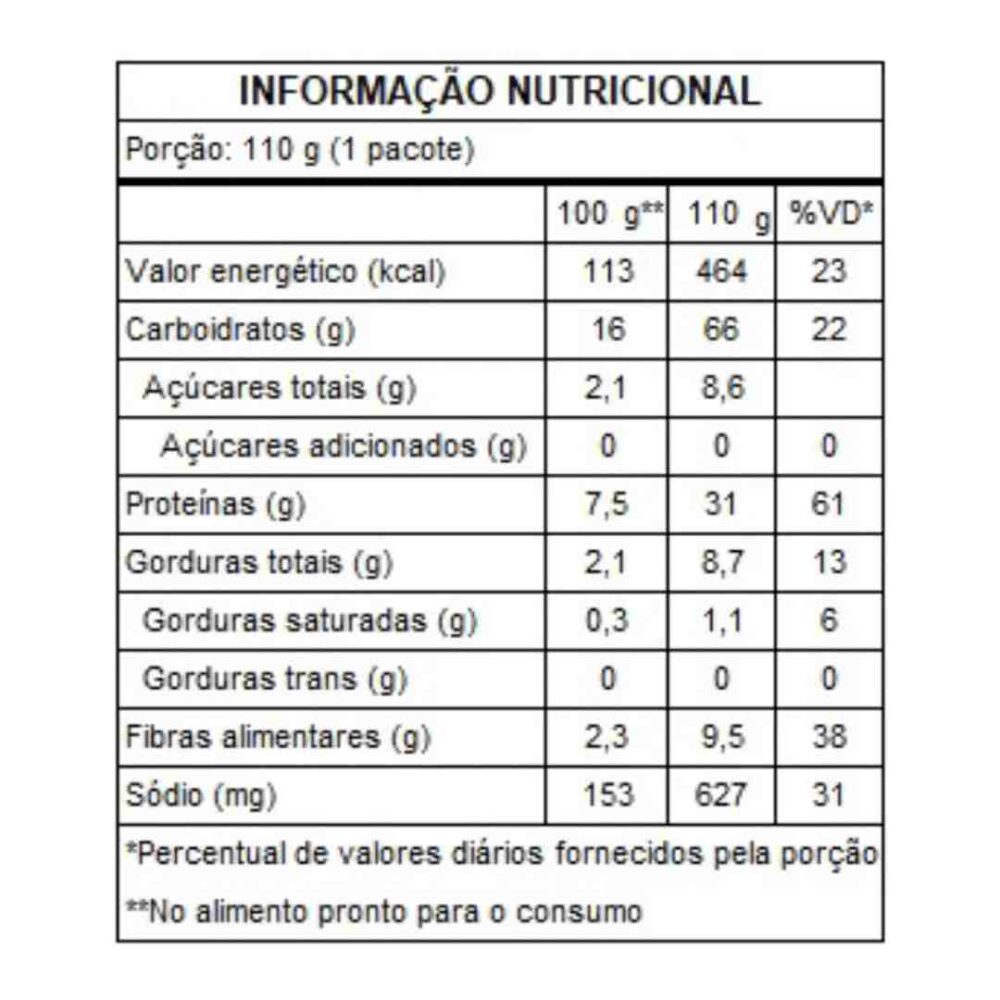 INFORMAÇÃO NUTRICIONAL

Porção: 110 g (1 pacote)

| | 100 g** | 110 g | %VD* |
|---|---|---|---|
| Valor energético (kcal) | 113 | 464 | 23 |
| Carboidratos (g) | 16 | 66 | 22 |
| Açúcares totais (g) | 2,1 | 8,6 | |
| Açúcares adicionados (g) | 0 | 0 | 0 |
| Proteínas (g) | 7,5 | 31 | 61 |
| Gorduras totais (g) | 2,1 | 8,7 | 13 |
| Gorduras saturadas (g) | 0,3 | 1,1 | 6 |
| Gorduras trans (g) | 0 | 0 | 0 |
| Fibras alimentares (g) | 2,3 | 9,5 | 38 |
| Sódio (mg) | 153 | 627 | 31 |

*Percentual de valores diários fornecidos pela porção

**No alimento pronto para o consumo